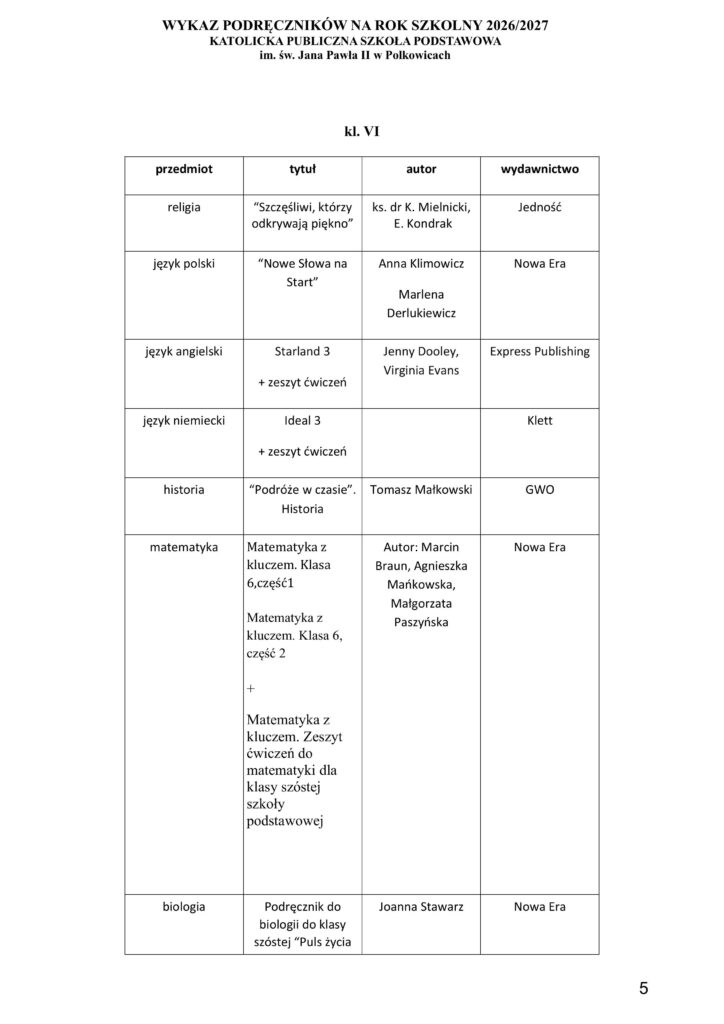 WYKAZ PODRĘCZNIKÓW NA ROK SZKOLNY 2026/2027
KATOLICKA PUBLICZNA SZKOŁA PODSTAWOWA
im. św. Jana Pawła II w Polkowicach

kl. VI

| przedmiot | tytuł | autor | wydawnictwo |
|---|---|---|---|
| religia | "Szczęśliwi, którzy odkrywają piękno" | ks. dr K. Mielnicki, E. Kondrak | Jedność |
| język polski | "Nowe Słowa na Start" | Anna Klimowicz Marlena Derlukiewicz | Nowa Era |
| język angielski | Starland 3 + zeszyt ćwiczeń | Jenny Dooley, Virginia Evans | Express Publishing |
| język niemiecki | Ideal 3 + zeszyt ćwiczeń | | Klett |
| historia | "Podróże w czasie". Historia | Tomasz Małkowski | GWO |
| matematyka | Matematyka z kluczem. Klasa 6,część1 Matematyka z kluczem. Klasa 6, część 2 + Matematyka z kluczem. Zeszyt ćwiczeń do matematyki dla klasy szóstej szkoły podstawowej | Autor: Marcin Braun, Agnieszka Mańkowska, Małgorzata Paszyńska | Nowa Era |
| biologia | Podręcznik do biologii do klasy szóstej "Puls życia | Joanna Stawarz | Nowa Era |

5